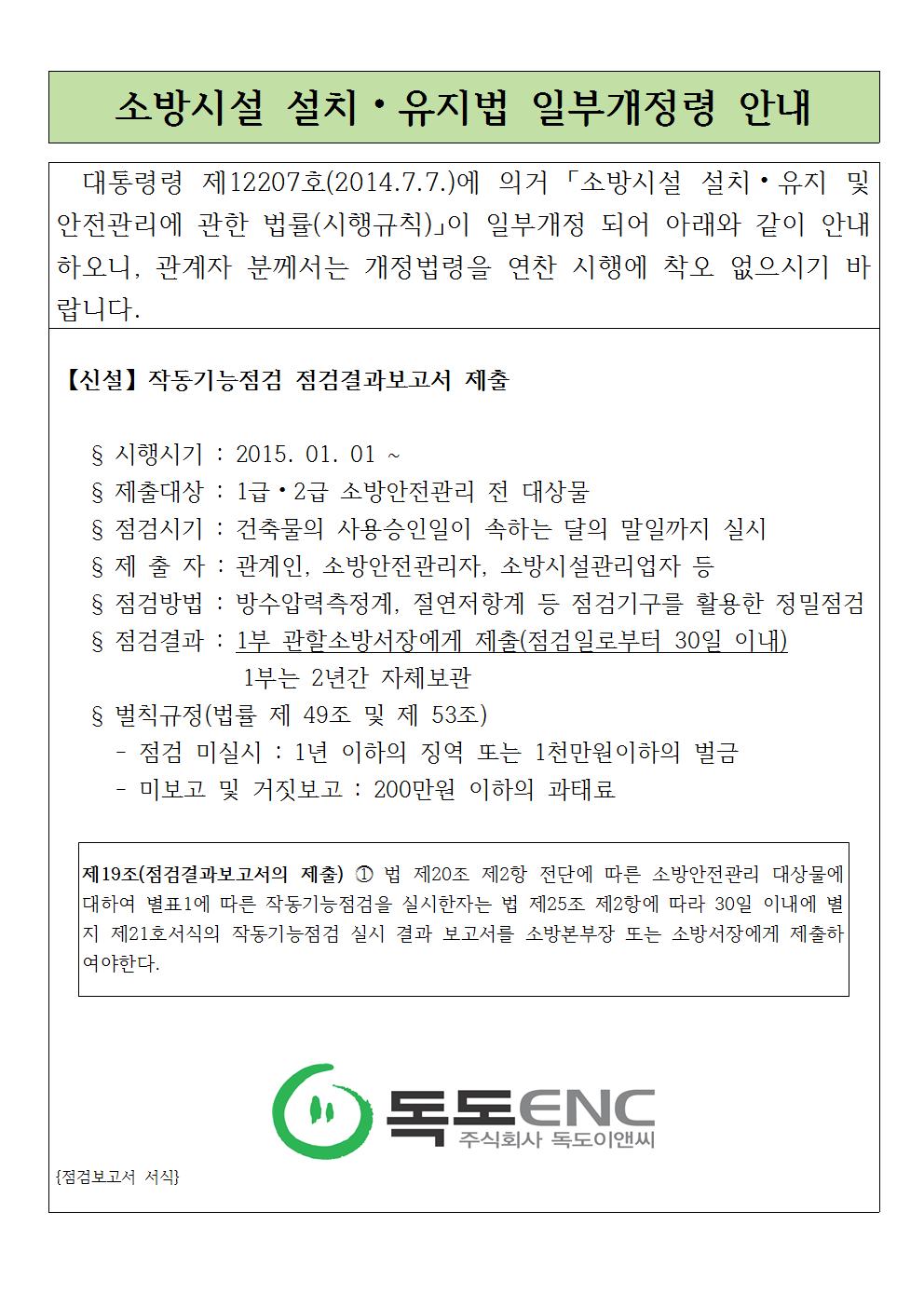 소방시설 설치·유지법 일부개정령 안내

대통령령 제12207호(2014.7.7.)에 의거 「소방시설 설치·유지 및 안전관리에 관한 법률(시행규칙)」이 일부개정 되어 아래와 같이 안내하오니, 관계자 분께서는 개정법령을 연찬 시행에 착오 없으시기 바랍니다.

【신설】 작동기능점검 점검결과보고서 제출

§ 시행시기 : 2015. 01. 01 ~
§ 제출대상 : 1급·2급 소방안전관리 전 대상물
§ 점검시기 : 건축물의 사용승인일이 속하는 달의 말일까지 실시
§ 제 출 자 : 관계인, 소방안전관리자, 소방시설관리업자 등
§ 점검방법 : 방수압력측정계, 절연저항계 등 점검기구를 활용한 정밀점검
§ 점검결과 : 1부 관할소방서장에게 제출(점검일로부터 30일 이내)
1부는 2년간 자체보관
§ 벌칙규정(법률 제 49조 및 제 53조)
- 점검 미실시 : 1년 이하의 징역 또는 1천만원이하의 벌금
- 미보고 및 거짓보고 : 200만원 이하의 과태료

제19조(점검결과보고서의 제출) ① 법 제20조 제2항 전단에 따른 소방안전관리 대상물에 대하여 별표1에 따른 작동기능점검을 실시한자는 법 제25조 제2항에 따라 30일 이내에 별지 제21호서식의 작동기능점검 실시 결과 보고서를 소방본부장 또는 소방서장에게 제출하여야한다.

독도ENC
주식회사 독도이앤씨

{점검보고서 서식}